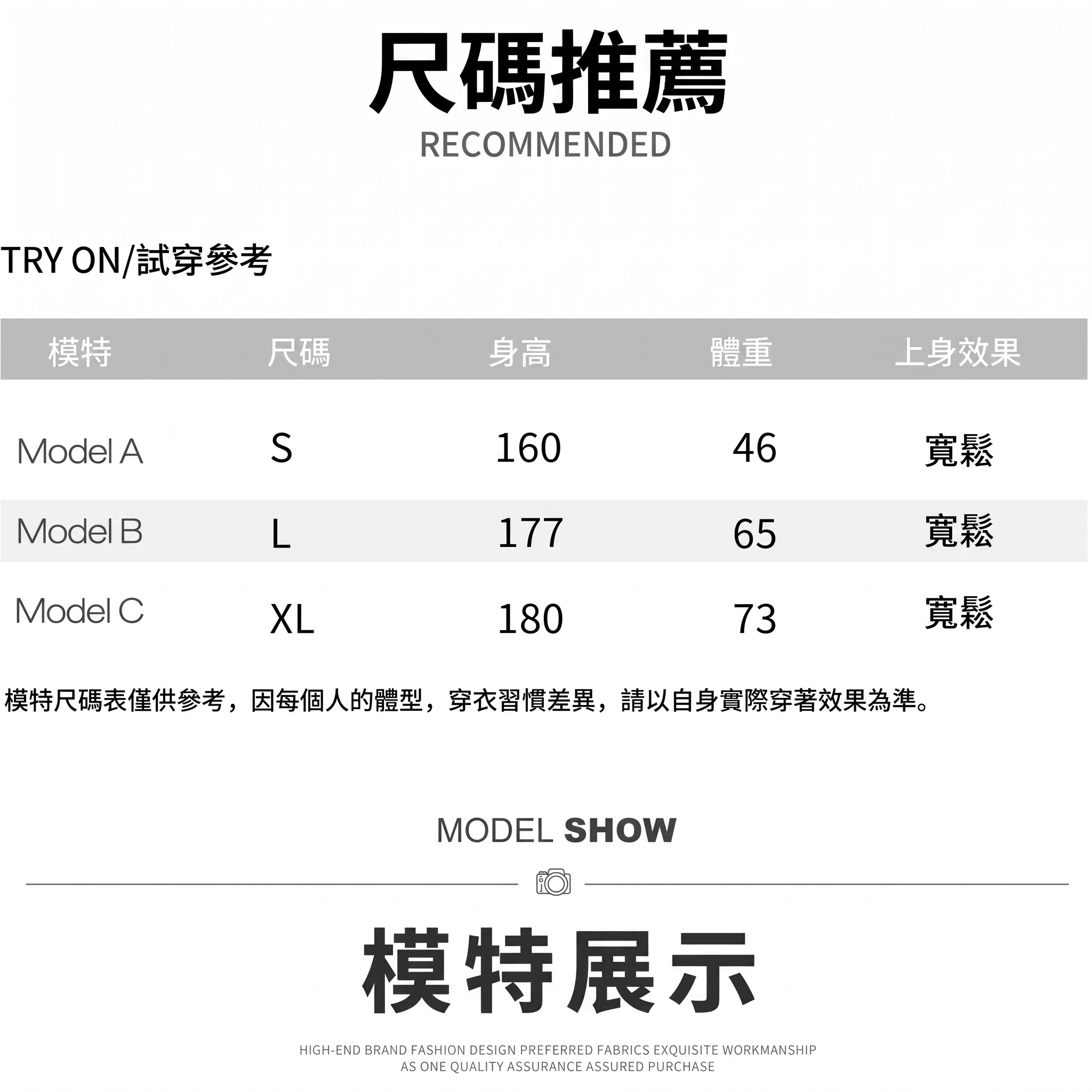 尺碼推薦
RECOMMENDED

TRY ON/試穿參考

| 模特 | 尺碼 | 身高 | 體重 | 上身效果 |
|---|---|---|---|---|
| Model A | S | 160 | 46 | 寬鬆 |
| Model B | L | 177 | 65 | 寬鬆 |
| Model C | XL | 180 | 73 | 寬鬆 |

模特尺碼表僅供參考，因每個人的體型，穿衣習慣差異，請以自身實際穿著效果為準。

MODEL SHOW

模特展示

HIGH-END BRAND FASHION DESIGN PREFERRED FABRICS EXQUISITE WORKMANSHIP AS ONE QUALITY ASSURANCE ASSURED PURCHASE